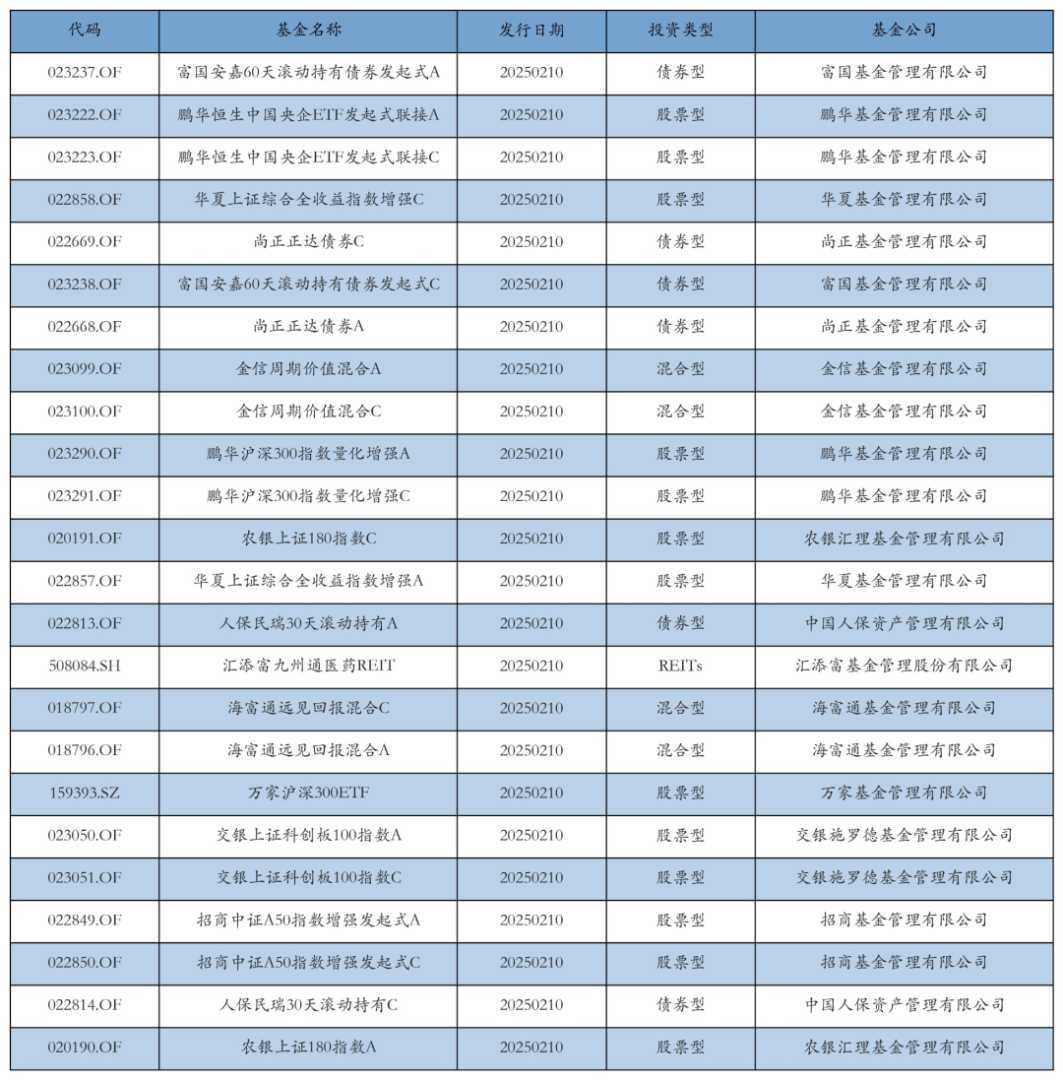 | 代码 | 基金名称 | 发行日期 | 投资类型 | 基金公司 |
|---|---|---|---|---|
| 023237.OF | 富国安嘉60天滚动持有债券发起式A | 20250210 | 债券型 | 富国基金管理有限公司 |
| 023222.OF | 鹏华恒生中国央企ETF发起式联接A | 20250210 | 股票型 | 鹏华基金管理有限公司 |
| 023223.OF | 鹏华恒生中国央企ETF发起式联接C | 20250210 | 股票型 | 鹏华基金管理有限公司 |
| 022858.OF | 华夏上证综合全收益指数增强C | 20250210 | 股票型 | 华夏基金管理有限公司 |
| 022669.OF | 尚正正达债券C | 20250210 | 债券型 | 尚正基金管理有限公司 |
| 023238.OF | 富国安嘉60天滚动持有债券发起式C | 20250210 | 债券型 | 富国基金管理有限公司 |
| 022668.OF | 尚正正达债券A | 20250210 | 债券型 | 尚正基金管理有限公司 |
| 023099.OF | 金信周期价值混合A | 20250210 | 混合型 | 金信基金管理有限公司 |
| 023100.OF | 金信周期价值混合C | 20250210 | 混合型 | 金信基金管理有限公司 |
| 023290.OF | 鹏华沪深300指数量化增强A | 20250210 | 股票型 | 鹏华基金管理有限公司 |
| 023291.OF | 鹏华沪深300指数量化增强C | 20250210 | 股票型 | 鹏华基金管理有限公司 |
| 020191.OF | 农银上证180指数C | 20250210 | 股票型 | 农银汇理基金管理有限公司 |
| 022857.OF | 华夏上证综合全收益指数增强A | 20250210 | 股票型 | 华夏基金管理有限公司 |
| 022813.OF | 人保民瑞30天滚动持有A | 20250210 | 债券型 | 中国人保资产管理有限公司 |
| 508084.SH | 汇添富九州通医药REIT | 20250210 | REITs | 汇添富基金管理股份有限公司 |
| 018797.OF | 海富通远见回报混合C | 20250210 | 混合型 | 海富通基金管理有限公司 |
| 018796.OF | 海富通远见回报混合A | 20250210 | 混合型 | 海富通基金管理有限公司 |
| 159393.SZ | 万家沪深300ETF | 20250210 | 股票型 | 万家基金管理有限公司 |
| 023050.OF | 交银上证科创板100指数A | 20250210 | 股票型 | 交银施罗德基金管理有限公司 |
| 023051.OF | 交银上证科创板100指数C | 20250210 | 股票型 | 交银施罗德基金管理有限公司 |
| 022849.OF | 招商中证A50指数增强发起式A | 20250210 | 股票型 | 招商基金管理有限公司 |
| 022850.OF | 招商中证A50指数增强发起式C | 20250210 | 股票型 | 招商基金管理有限公司 |
| 022814.OF | 人保民瑞30天滚动持有C | 20250210 | 债券型 | 中国人保资产管理有限公司 |
| 020190.OF | 农银上证180指数A | 20250210 | 股票型 | 农银汇理基金管理有限公司 |